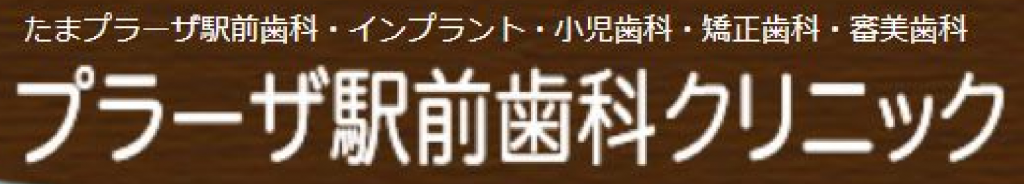 たまプラーザ駅前歯科・インプラント・小児歯科・矯正歯科・審美歯科

プラーザ駅前歯科クリニック